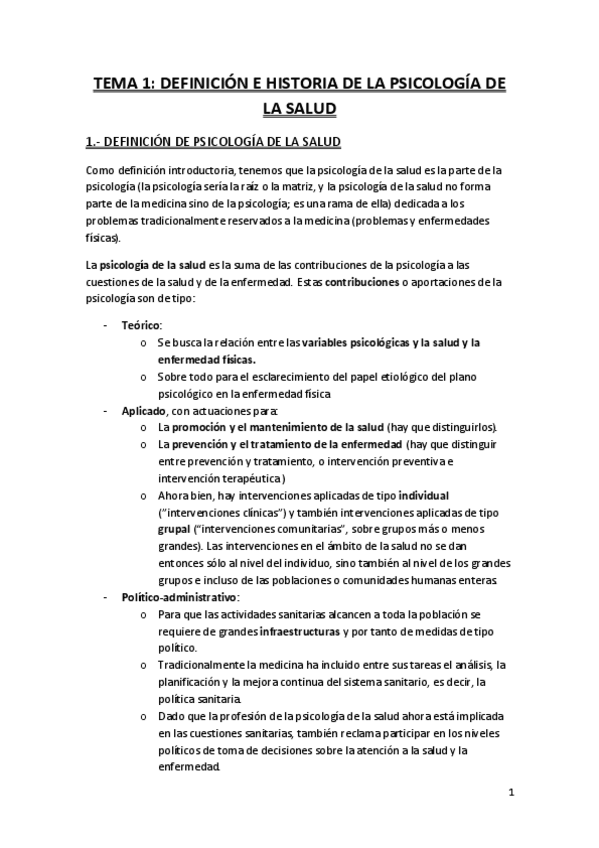 TEMA 1: DEFINICIÓN E HISTORIA DE LA PSICOLOGÍA DE LA SALUD

1.- DEFINICIÓN DE PSICOLOGÍA DE LA SALUD

Como definición introductoria, tenemos que la psicología de la salud es la parte de la psicología (la psicología sería la raíz o la matriz, y la psicología de la salud no forma parte de la medicina sino de la psicología; es una rama de ella) dedicada a los problemas tradicionalmente reservados a la medicina (problemas y enfermedades físicas).

La psicología de la salud es la suma de las contribuciones de la psicología a las cuestiones de la salud y de la enfermedad. Estas contribuciones o aportaciones de la psicología son de tipo:

- Teórico:
  o Se busca la relación entre las variables psicológicas y la salud y la enfermedad físicas.
  o Sobre todo para el esclarecimiento del papel etiológico del plano psicológico en la enfermedad física
- Aplicado, con actuaciones para:
  o La promoción y el mantenimiento de la salud (hay que distinguirlos).
  o La prevención y el tratamiento de la enfermedad (hay que distinguir entre prevención y tratamiento, o intervención preventiva e intervención terapéutica)
  o Ahora bien, hay intervenciones aplicadas de tipo individual ("intervenciones clínicas") y también intervenciones aplicadas de tipo grupal ("intervenciones comunitarias", sobre grupos más o menos grandes). Las intervenciones en el ámbito de la salud no se dan entonces sólo al nivel del individuo, sino también al nivel de los grandes grupos e incluso de las poblaciones o comunidades humanas enteras.
- Político-administrativo:
  o Para que las actividades sanitarias alcancen a toda la población se requiere de grandes infraestructuras y por tanto de medidas de tipo político.
  o Tradicionalmente la medicina ha incluido entre sus tareas el análisis, la planificación y la mejora continua del sistema sanitario, es decir, la política sanitaria.
  o Dado que la profesión de la psicología de la salud ahora está implicada en las cuestiones sanitarias, también reclama participar en los niveles políticos de toma de decisiones sobre la atención a la salud y la enfermedad.

1